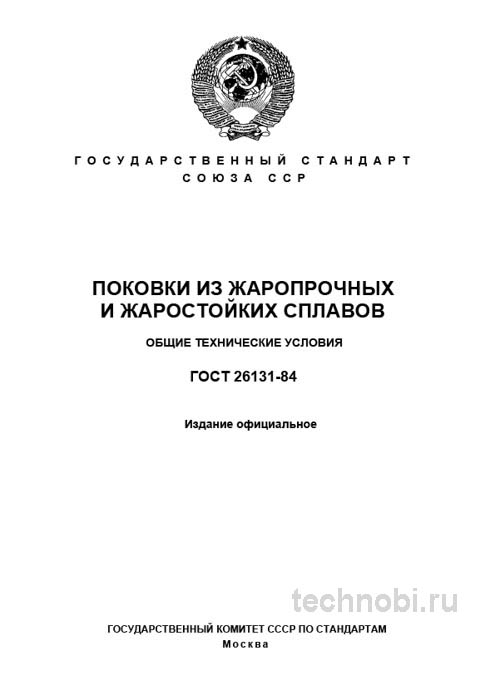 ГОСУДАРСТВЕННЫЙ СТАНДАРТ
СОЮЗА ССР

ПОКОВКИ ИЗ ЖАРОПРОЧНЫХ И ЖАРОСТОЙКИХ СПЛАВОВ

ОБЩИЕ ТЕХНИЧЕСКИЕ УСЛОВИЯ

ГОСТ 26131-84

Издание официальное

technobi.ru

ГОСУДАРСТВЕННЫЙ КОМИТЕТ СССР ПО СТАНДАРТАМ
Москва